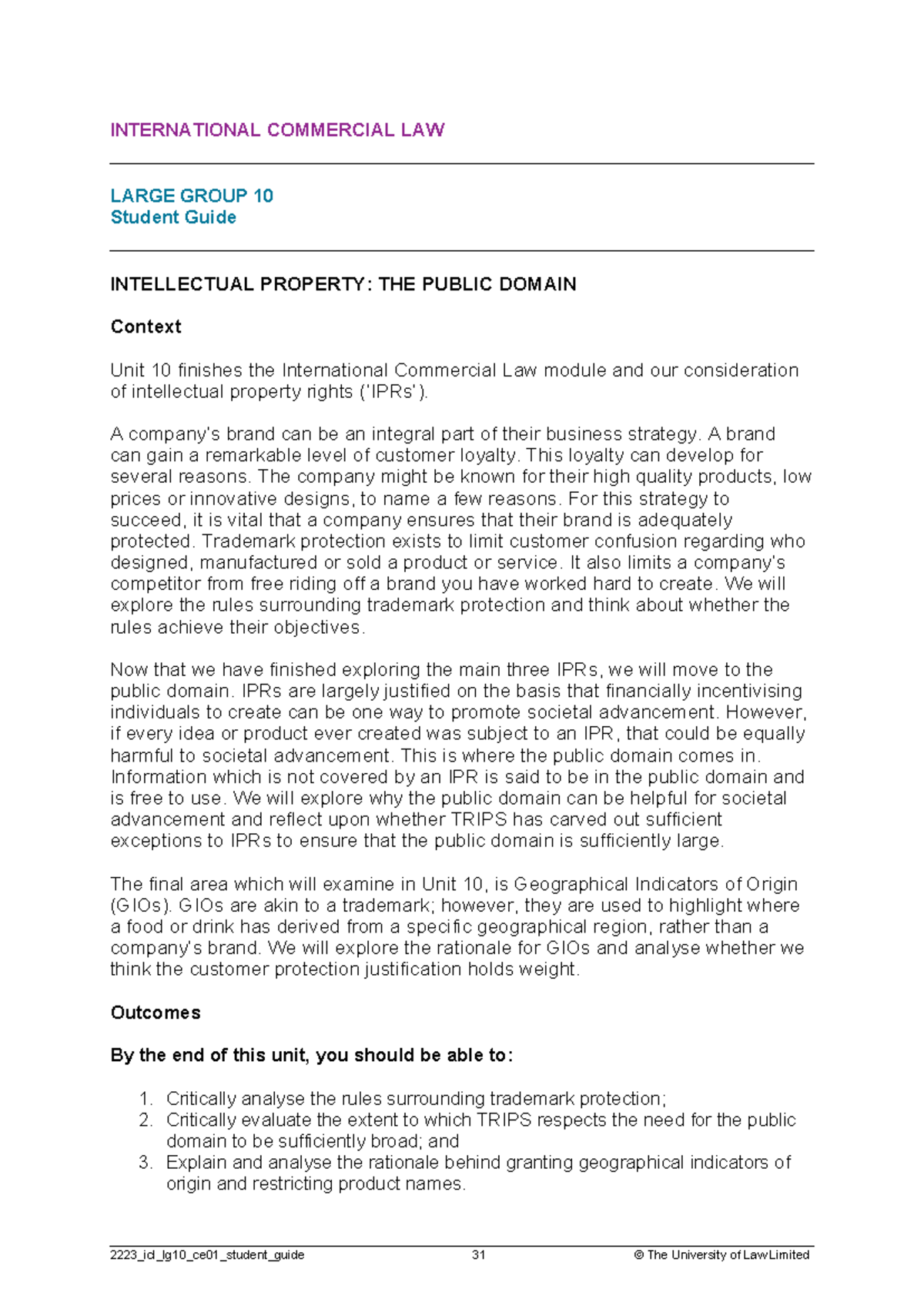 INTERNATIONAL COMMERCIAL LAW

LARGE GROUP 10
Student Guide

INTELLECTUAL PROPERTY: THE PUBLIC DOMAIN

Context

Unit 10 finishes the International Commercial Law module and our consideration of intellectual property rights ('IPRs').

A company's brand can be an integral part of their business strategy. A brand can gain a remarkable level of customer loyalty. This loyalty can develop for several reasons. The company might be known for their high quality products, low prices or innovative designs, to name a few reasons. For this strategy to succeed, it is vital that a company ensures that their brand is adequately protected. Trademark protection exists to limit customer confusion regarding who designed, manufactured or sold a product or service. It also limits a company's competitor from free riding off a brand you have worked hard to create. We will explore the rules surrounding trademark protection and think about whether the rules achieve their objectives.

Now that we have finished exploring the main three IPRs, we will move to the public domain. IPRs are largely justified on the basis that financially incentivising individuals to create can be one way to promote societal advancement. However, if every idea or product ever created was subject to an IPR, that could be equally harmful to societal advancement. This is where the public domain comes in. Information which is not covered by an IPR is said to be in the public domain and is free to use. We will explore why the public domain can be helpful for societal advancement and reflect upon whether TRIPS has carved out sufficient exceptions to IPRs to ensure that the public domain is sufficiently large.

The final area which will examine in Unit 10, is Geographical Indicators of Origin (GIOs). GIOs are akin to a trademark; however, they are used to highlight where a food or drink has derived from a specific geographical region, rather than a company's brand. We will explore the rationale for GIOs and analyse whether we think the customer protection justification holds weight.

Outcomes

By the end of this unit, you should be able to:

1. Critically analyse the rules surrounding trademark protection;
2. Critically evaluate the extent to which TRIPS respects the need for the public domain to be sufficiently broad; and
3. Explain and analyse the rationale behind granting geographical indicators of origin and restricting product names.

2223_icl_lg10_ce01_student_guide 31 © The University of Law Limited